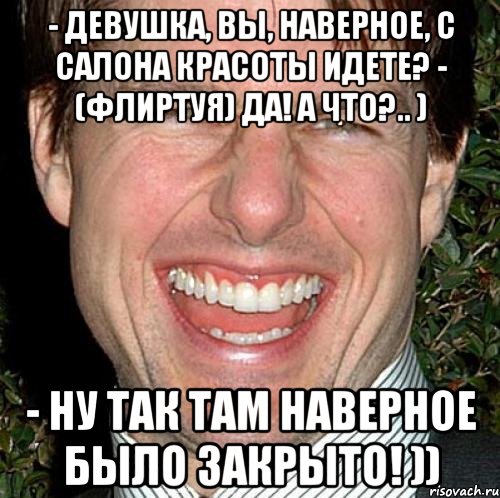 - ДЕВУШКА, ВЫ, НАВЕРНОЕ, С САЛОНА КРАСОТЫ ИДЕТЕ? - (ФЛИРТУЯ) ДА! А ЧТО?.. )

- НУ ТАК ТАМ НАВЕРНОЕ БЫЛО ЗАКРЫТО! ))

risovach.ru